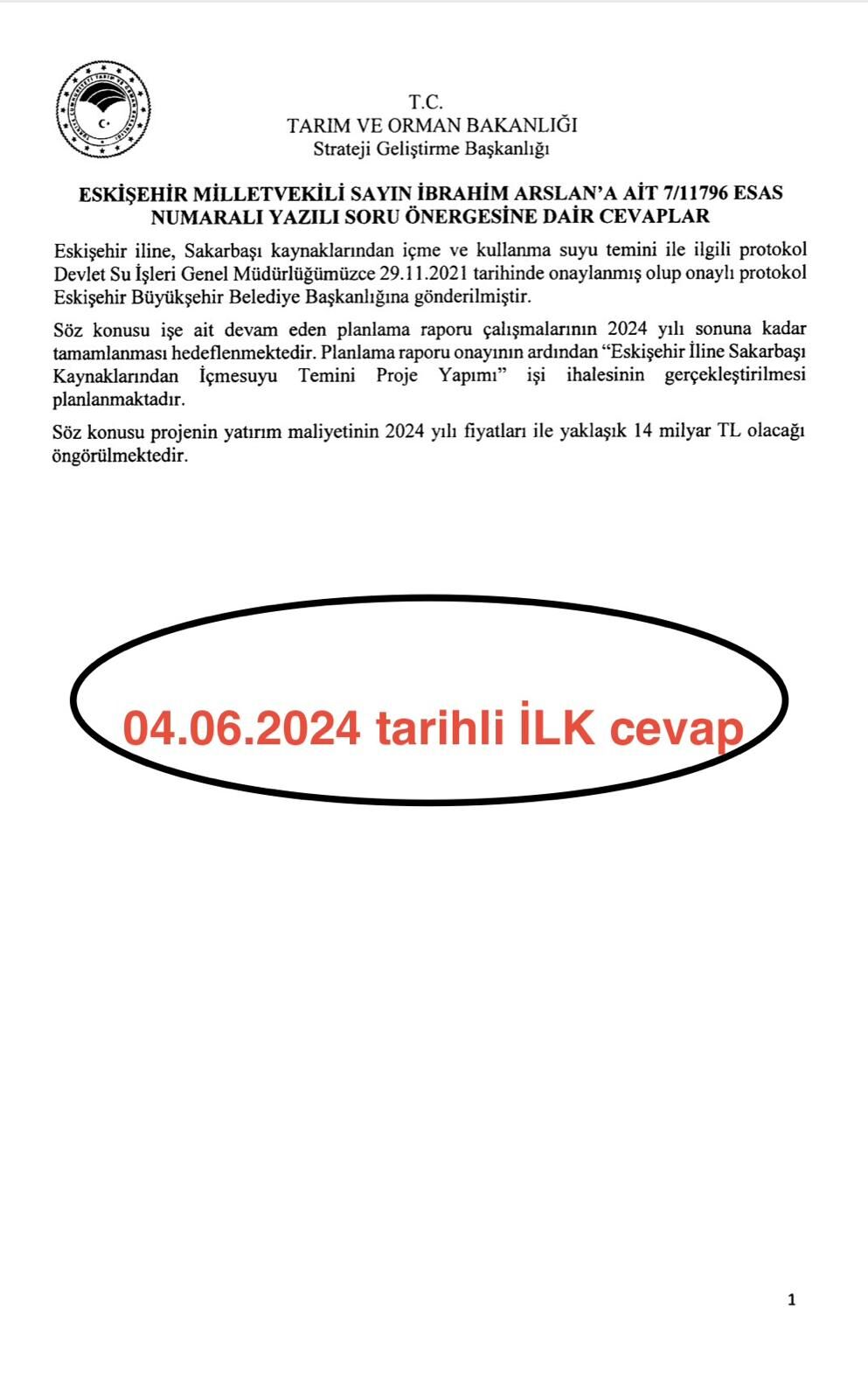 T.C.
TARIM VE ORMAN BAKANLIĞI
Strateji Geliştirme Başkanlığı

ESKİŞEHİR MİLLETVEKİLİ SAYIN İBRAHİM ARSLAN'A AİT 7/11796 ESAS NUMARALI YAZILI SORU ÖNERGESİNE DAİR CEVAPLAR

Eskişehir iline, Sakarbaşı kaynaklarından içme ve kullanma suyu temini ile ilgili protokol Devlet Su İşleri Genel Müdürlüğümüzce 29.11.2021 tarihinde onaylanmış olup onaylı protokol Eskişehir Büyükşehir Belediye Başkanlığına gönderilmiştir.

Söz konusu işe ait devam eden planlama raporu çalışmalarının 2024 yılı sonuna kadar tamamlanması hedeflenmektedir. Planlama raporu onayının ardından "Eskişehir İline Sakarbaşı Kaynaklarından İçmesuyu Temini Proje Yapımı" işi ihalesinin gerçekleştirilmesi planlanmaktadır.

Söz konusu projenin yatırım maliyetinin 2024 yılı fiyatları ile yaklaşık 14 milyar TL olacağı öngörülmektedir.

04.06.2024 tarihli İLK cevap

1